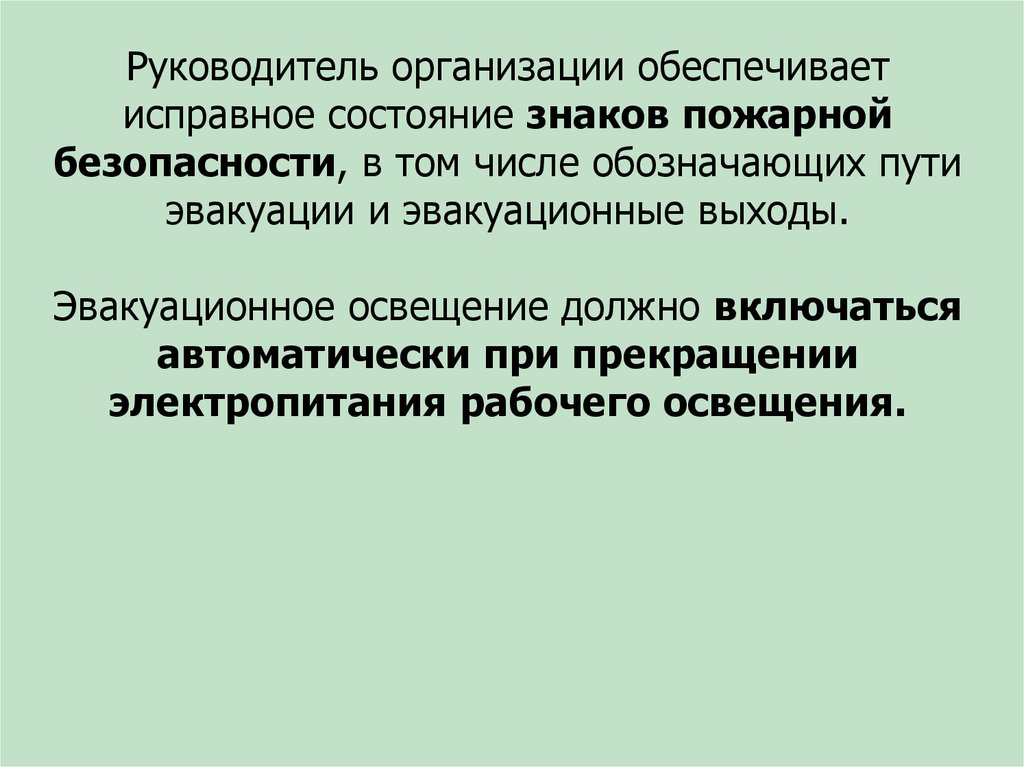 Руководитель организации обеспечивает исправное состояние знаков пожарной безопасности, в том числе обозначающих пути эвакуации и эвакуационные выходы.

Эвакуационное освещение должно включаться автоматически при прекращении электропитания рабочего освещения.